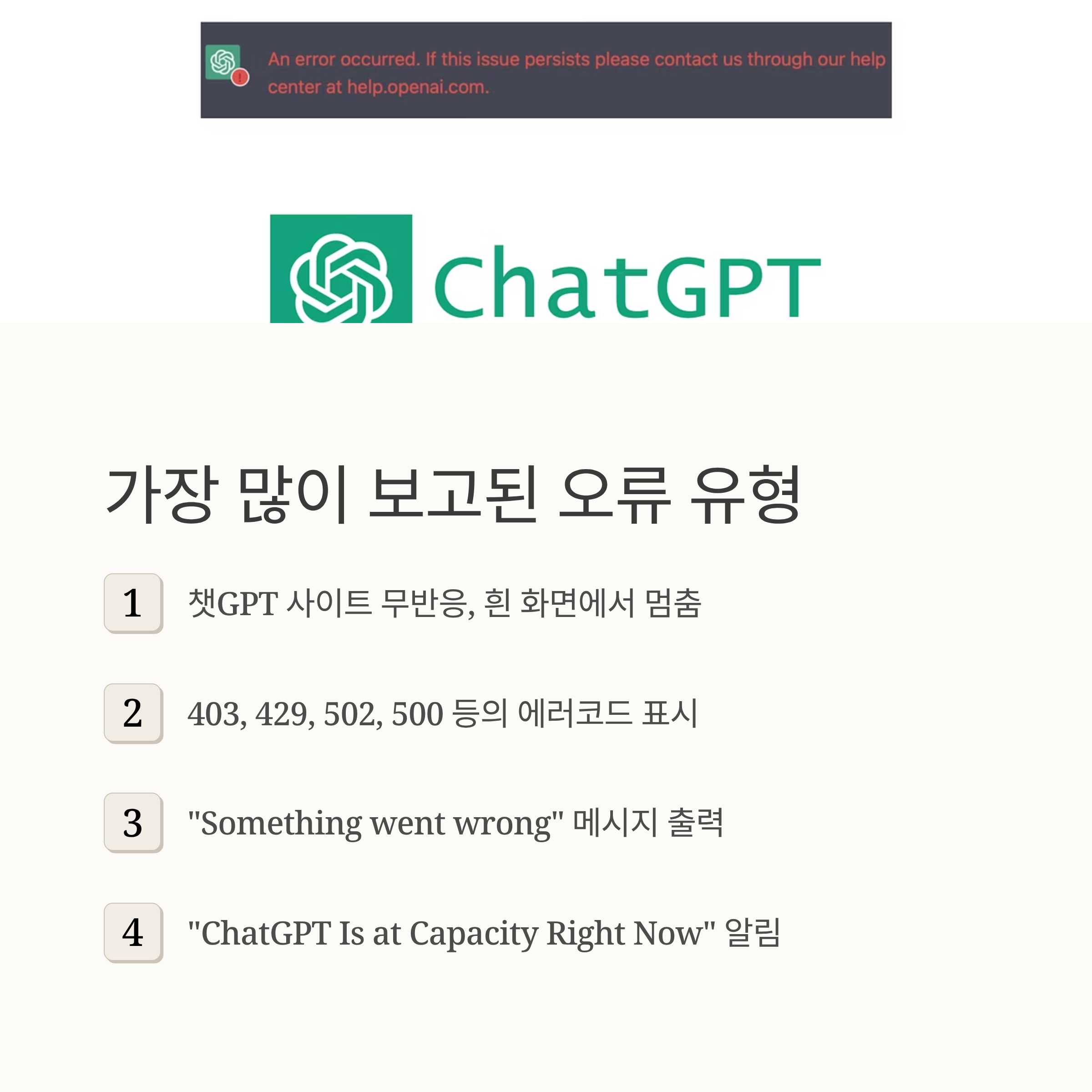 An error occurred. If this issue persists please contact us through our help center at help.openai.com.

ChatGPT

가장 많이 보고된 오류 유형

1 챗GPT 사이트 무반응, 흰 화면에서 멈춤

2 403, 429, 502, 500 등의 에러코드 표시

3 "Something went wrong" 메시지 출력

4 "ChatGPT Is at Capacity Right Now" 알림